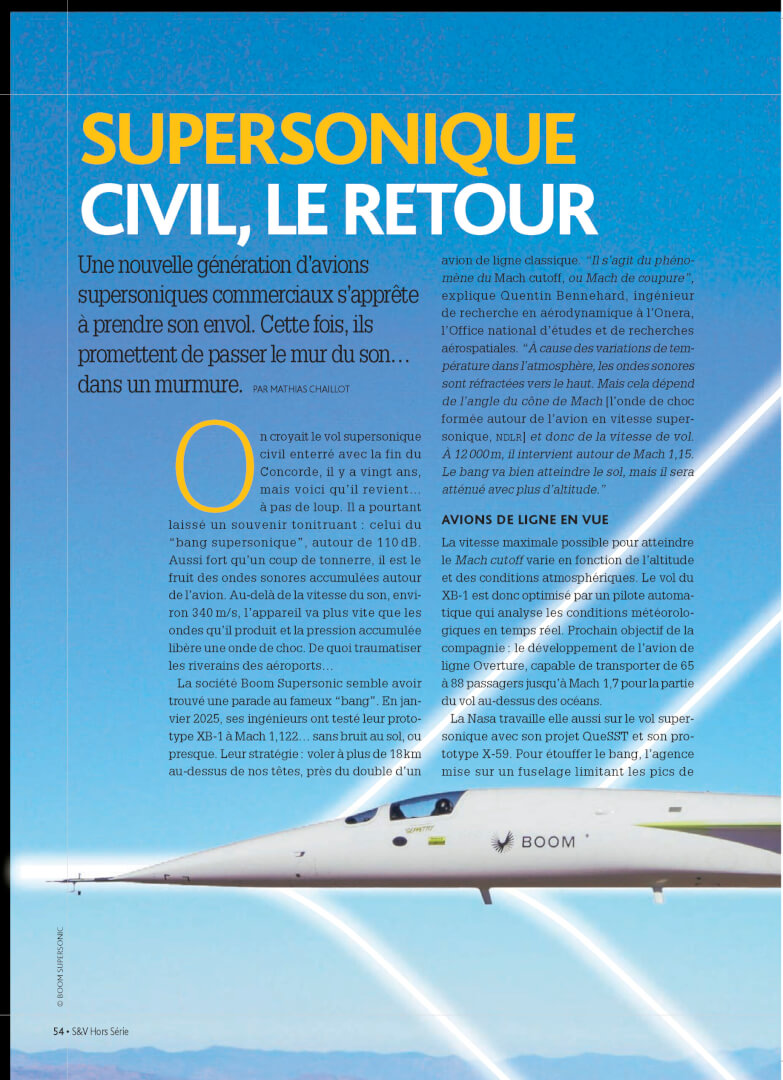 SUPERSONIQUE CIVIL, LE RETOUR

Une nouvelle génération d'avions supersoniques commerciaux s'apprête à prendre son envol. Cette fois, ils promettent de passer le mur du son… dans un murmure. PAR MATHIAS CHAILLOT

On croyait le vol supersonique civil enterré avec la fin du Concorde, il y a vingt ans, mais voici qu'il revient… à pas de loup. Il a pourtant laissé un souvenir tonitruant : celui du "bang supersonique", autour de 110 dB. Aussi fort qu'un coup de tonnerre, il est le fruit des ondes sonores accumulées autour de l'avion. Au-delà de la vitesse du son, environ 340 m/s, l'appareil va plus vite que les ondes qu'il produit et la pression accumulée libère une onde de choc. De quoi traumatiser les riverains des aéroports…

La société Boom Supersonic semble avoir trouvé une parade au fameux "bang". En janvier 2025, ses ingénieurs ont testé leur prototype XB-1 à Mach 1,122… sans bruit au sol, ou presque. Leur stratégie : voler à plus de 18 km au-dessus de nos têtes, près du double d'un avion de ligne classique. "Il s'agit du phénomène du Mach cutoff, ou Mach de coupure", explique Quentin Bennehard, ingénieur de recherche en aérodynamique à l'Onera, l'Office national d'études et de recherches aérospatiales. "À cause des variations de température dans l'atmosphère, les ondes sonores sont réfractées vers le haut. Mais cela dépend de l'angle du cône de Mach [l'onde de choc formée autour de l'avion en vitesse supersonique, NDLR] et donc de la vitesse de vol. À 12 000 m, il intervient autour de Mach 1,15. Le bang va bien atteindre le sol, mais il sera atténué avec plus d'altitude."

AVIONS DE LIGNE EN VUE

La vitesse maximale possible pour atteindre le Mach cutoff varie en fonction de l'altitude et des conditions atmosphériques. Le vol du XB-1 est donc optimisé par un pilote automatique qui analyse les conditions météorologiques en temps réel. Prochain objectif de la compagnie : le développement de l'avion de ligne Overture, capable de transporter de 65 à 88 passagers jusqu'à Mach 1,7 pour la partie du vol au-dessus des océans.

La Nasa travaille elle aussi sur le vol supersonique avec son projet QueSST et son prototype X-59. Pour étouffer le bang, l'agence mise sur un fuselage limitant les pics de

BOOM

© BOOM SUPERSONIC

54 • S&V Hors Série